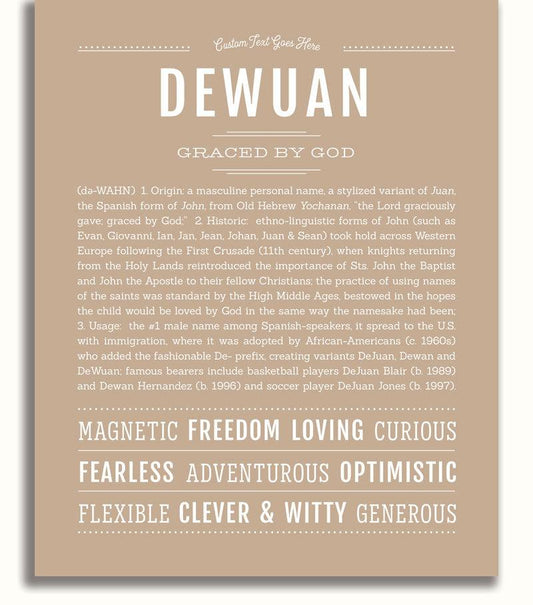 Custom Text Goes Here

DEWUAN

GRACED BY GOD

(də-WAHN) 1. Origin: a masculine personal name, a stylized variant of Juan, the Spanish form of John, from Old Hebrew Yochanan, "the Lord graciously gave; graced by God;" 2. Historic: ethno-linguistic forms of John (such as Evan, Giovanni, Ian, Jan, Jean, Johan, Juan & Sean) took hold across Western Europe following the First Crusade (11th century), when knights returning from the Holy Lands reintroduced the importance of Sts. John the Baptist and John the Apostle to their fellow Christians; the practice of using names of the saints was standard by the High Middle Ages, bestowed in the hopes the child would be loved by God in the same way the namesake had been; 3. Usage: the #1 male name among Spanish-speakers, it spread to the U.S. with immigration, where it was adopted by African-Americans (c. 1960s) who added the fashionable De- prefix, creating variants DeJuan, Dewan and DeWuan; famous bearers include basketball players DeJuan Blair (b. 1989) and Dewan Hernandez (b. 1996) and soccer player DeJuan Jones (b. 1997).

MAGNETIC FREEDOM LOVING CURIOUS

FEARLESS ADVENTUROUS OPTIMISTIC

FLEXIBLE CLEVER & WITTY GENEROUS